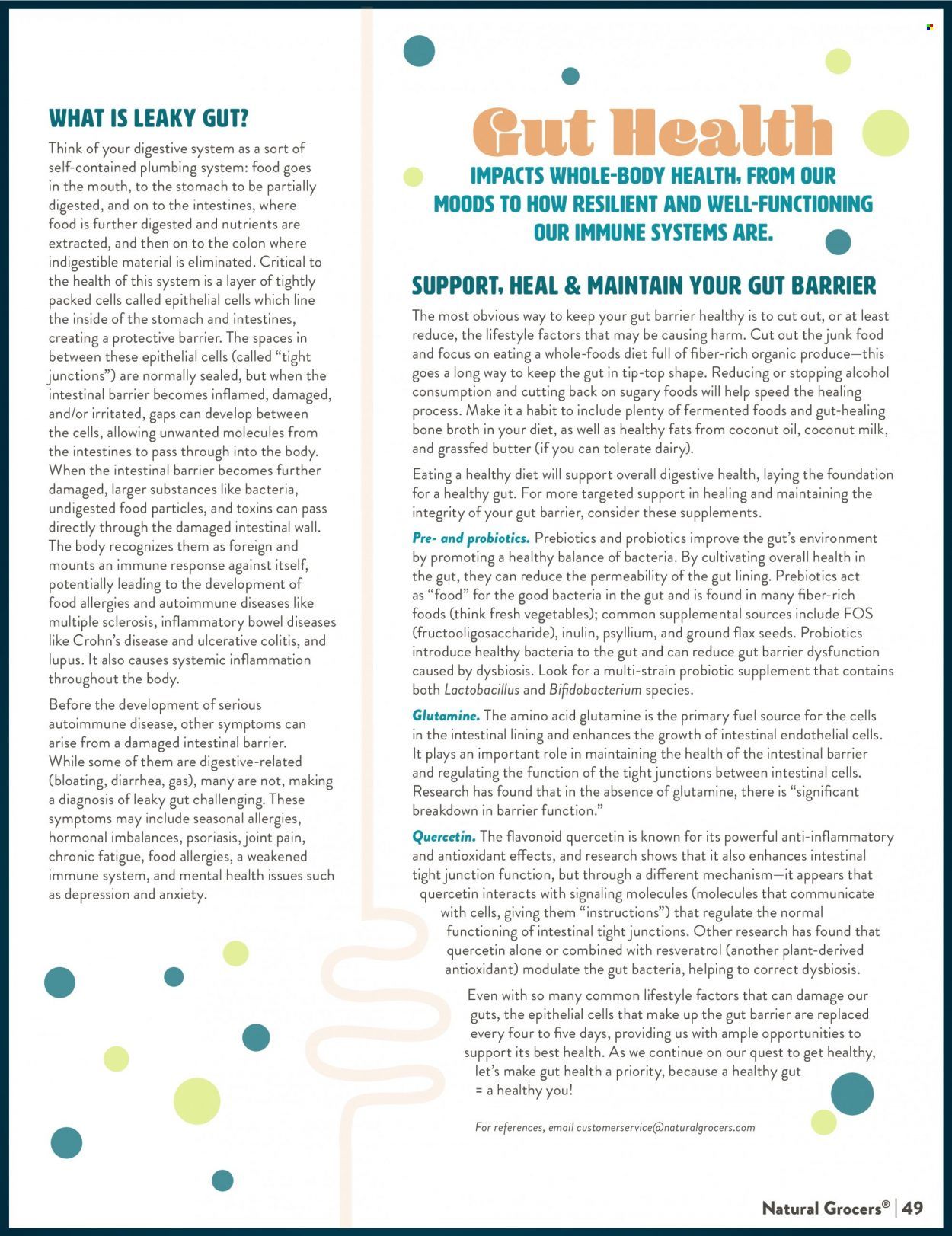 WHAT IS LEAKY GUT?

Think of your digestive system as a sort of self-contained plumbing system: food goes in the mouth, to the stomach to be partially digested, and on to the intestines, where food is further digested and nutrients are extracted, and then on to the colon where indigestible material is eliminated. Critical to the health of this system is a layer of tightly packed cells called epithelial cells which line the inside of the stomach and intestines, creating a protective barrier. The spaces in between these epithelial cells (called "tight junctions") are normally sealed, but when the intestinal barrier becomes inflamed, damaged, and/or irritated, gaps can develop between the cells, allowing unwanted molecules from the intestines to pass through into the body. When the intestinal barrier becomes further damaged, larger substances like bacteria, undigested food particles, and toxins can pass directly through the damaged intestinal wall. The body recognizes them as foreign and mounts an immune response against itself, potentially leading to the development of food allergies and autoimmune diseases like multiple sclerosis, inflammatory bowel diseases like Crohn's disease and ulcerative colitis, and lupus. It also causes systemic inflammation throughout the body.

Before the development of serious autoimmune disease, other symptoms can arise from a damaged intestinal barrier. While some of them are digestive-related (bloating, diarrhea, gas), many are not, making a diagnosis of leaky gut challenging. These symptoms may include seasonal allergies, hormonal imbalances, psoriasis, joint pain, chronic fatigue, food allergies, a weakened immune system, and mental health issues such as depression and anxiety.

Gut Health

IMPACTS WHOLE-BODY HEALTH, FROM OUR MOODS TO HOW RESILIENT AND WELL-FUNCTIONING OUR IMMUNE SYSTEMS ARE.

SUPPORT, HEAL & MAINTAIN YOUR GUT BARRIER

The most obvious way to keep your gut barrier healthy is to cut out, or at least reduce, the lifestyle factors that may be causing harm. Cut out the junk food and focus on eating a whole-foods diet full of fiber-rich organic produce—this goes a long way to keep the gut in tip-top shape. Reducing or stopping alcohol consumption and cutting back on sugary foods will help speed the healing process. Make it a habit to include plenty of fermented foods and gut-healing bone broth in your diet, as well as healthy fats from coconut oil, coconut milk, and grassfed butter (if you can tolerate dairy).

Eating a healthy diet will support overall digestive health, laying the foundation for a healthy gut. For more targeted support in healing and maintaining the integrity of your gut barrier, consider these supplements.

Pre- and probiotics. Prebiotics and probiotics improve the gut's environment by promoting a healthy balance of bacteria. By cultivating overall health in the gut, they can reduce the permeability of the gut lining. Prebiotics act as "food" for the good bacteria in the gut and is found in many fiber-rich foods (think fresh vegetables); common supplemental sources include FOS (fructooligosaccharide), inulin, psyllium, and ground flax seeds. Probiotics introduce healthy bacteria to the gut and can reduce gut barrier dysfunction caused by dysbiosis. Look for a multi-strain probiotic supplement that contains both Lactobacillus and Bifidobacterium species.

Glutamine. The amino acid glutamine is the primary fuel source for the cells in the intestinal lining and enhances the growth of intestinal endothelial cells. It plays an important role in maintaining the health of the intestinal barrier and regulating the function of the tight junctions between intestinal cells. Research has found that in the absence of glutamine, there is "significant breakdown in barrier function."

Quercetin. The flavonoid quercetin is known for its powerful anti-inflammatory and antioxidant effects, and research shows that it also enhances intestinal tight junction function, but through a different mechanism—it appears that quercetin interacts with signaling molecules (molecules that communicate with cells, giving them "instructions") that regulate the normal functioning of intestinal tight junctions. Other research has found that quercetin alone or combined with resveratrol (another plant-derived antioxidant) modulate the gut bacteria, helping to correct dysbiosis.

Even with so many common lifestyle factors that can damage our guts, the epithelial cells that make up the gut barrier are replaced every four to five days, providing us with ample opportunities to support its best health. As we continue on our quest to get healthy, let's make gut health a priority, because a healthy gut = a healthy you!

For references, email customerservice@naturalgrocers.com

Natural Grocers® | 49